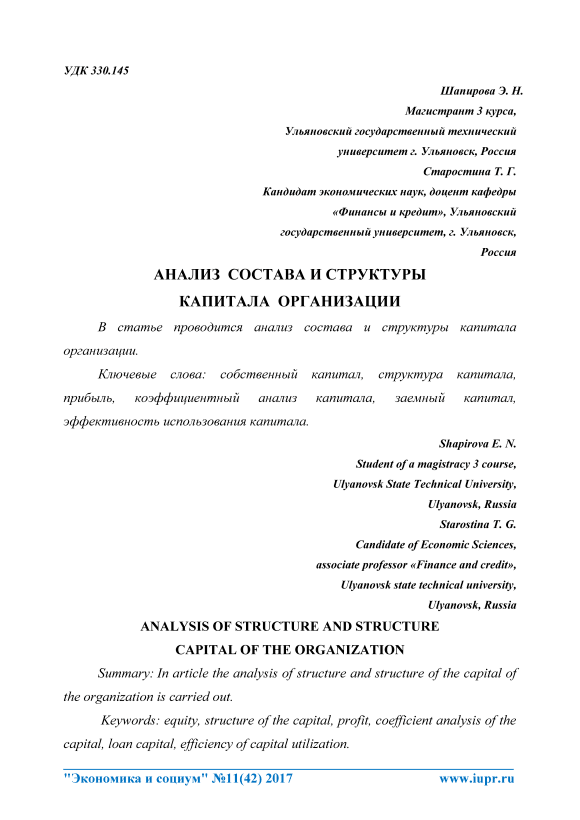 УДК 330.145

Шапирова Э. Н.
Магистрант 3 курса,
Ульяновский государственный технический университет г. Ульяновск, Россия
Старостина Т. Г.
Кандидат экономических наук, доцент кафедры «Финансы и кредит», Ульяновский государственный университет, г. Ульяновск, Россия

АНАЛИЗ СОСТАВА И СТРУКТУРЫ КАПИТАЛА ОРГАНИЗАЦИИ

В статье проводится анализ состава и структуры капитала организации.

Ключевые слова: собственный капитал, структура капитала, прибыль, коэффициентный анализ капитала, заемный капитал, эффективность использования капитала.

Shapirova E. N.
Student of a magistracy 3 course,
Ulyanovsk State Technical University,
Ulyanovsk, Russia
Starostina T. G.
Candidate of Economic Sciences,
associate professor «Finance and credit»,
Ulyanovsk state technical university,
Ulyanovsk, Russia

ANALYSIS OF STRUCTURE AND STRUCTURE CAPITAL OF THE ORGANIZATION

Summary: In article the analysis of structure and structure of the capital of the organization is carried out.

Keywords: equity, structure of the capital, profit, coefficient analysis of the capital, loan capital, efficiency of capital utilization.

"Экономика и социум" №11(42) 2017 www.iupr.ru